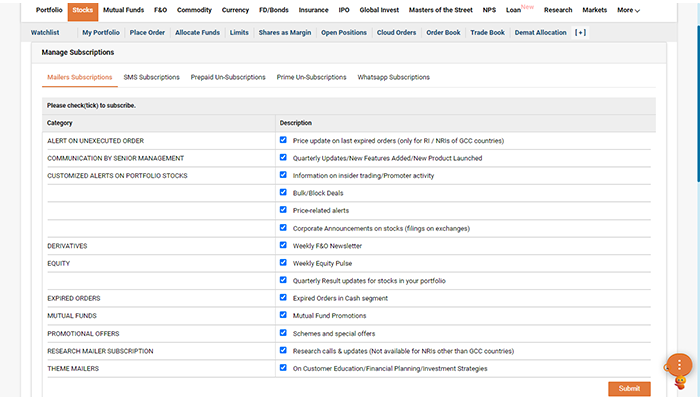 Portfolio Stocks Mutual Funds F&O Commodity Currency FD/Bonds Insurance IPO Global Invest Masters of the Street NPS Loan New Research Markets More

Watchlist My Portfolio Place Order Allocate Funds Limits Shares as Margin Open Positions Cloud Orders Order Book Trade Book Demat Allocation [+]

Manage Subscriptions

Mailers Subscriptions SMS Subscriptions Prepaid Un-Subscriptions Prime Un-Subscriptions Whatsapp Subscriptions

Please check(tick) to subscribe.

| Category | Description |
|---|---|
| ALERT ON UNEXECUTED ORDER | Price update on last expired orders (only for RI / NRIs of GCC countries) |
| COMMUNICATION BY SENIOR MANAGEMENT | Quarterly Updates/New Features Added/New Product Launched |
| CUSTOMIZED ALERTS ON PORTFOLIO STOCKS | Information on insider trading/Promoter activity |
| | Bulk/Block Deals |
| | Price-related alerts |
| | Corporate Announcements on stocks (filings on exchanges) |
| DERIVATIVES | Weekly F&O Newsletter |
| EQUITY | Weekly Equity Pulse |
| | Quarterly Result updates for stocks in your portfolio |
| EXPIRED ORDERS | Expired Orders in Cash segment |
| MUTUAL FUNDS | Mutual Fund Promotions |
| PROMOTIONAL OFFERS | Schemes and special offers |
| RESEARCH MAILER SUBSCRIPTION | Research calls & updates (Not available for NRIs other than GCC countries) |
| THEME MAILERS | On Customer Education/Financial Planning/Investment Strategies |

Submit